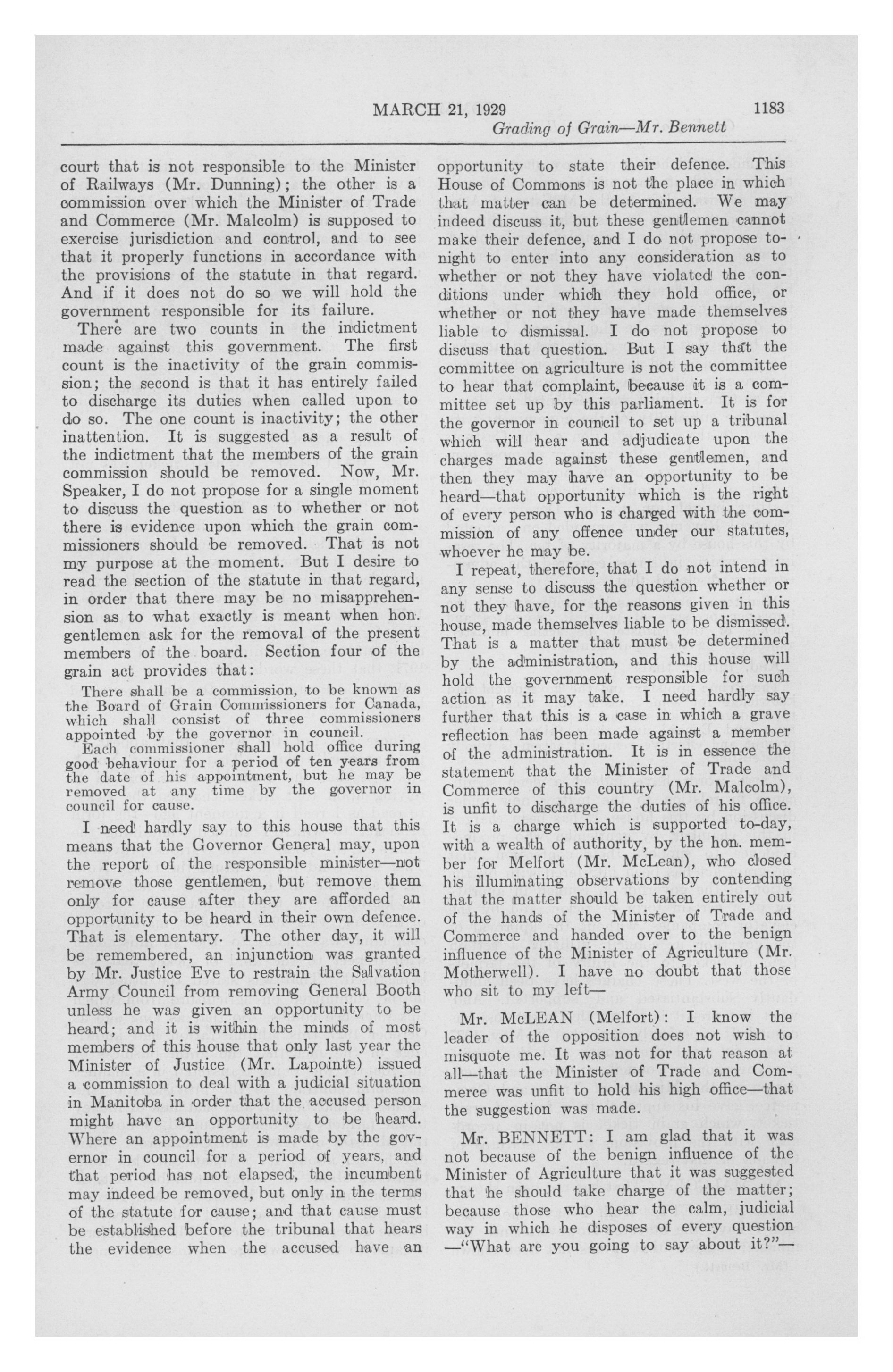 MARCH 21, 1929 1183

Grading of Grain—Mr. Bennett

court that is not responsible to the Minister of Railways (Mr. Dunning); the other is a commission over which the Minister of Trade and Commerce (Mr. Malcolm) is supposed to exercise jurisdiction and control, and to see that it properly functions in accordance with the provisions of the statute in that regard. And if it does not do so we will hold the government responsible for its failure.

There are two counts in the indictment made against this government. The first count is the inactivity of the grain commission; the second is that it has entirely failed to discharge its duties when called upon to do so. The one count is inactivity; the other inattention. It is suggested as a result of the indictment that the members of the grain commission should be removed. Now, Mr. Speaker, I do not propose for a single moment to discuss the question as to whether or not there is evidence upon which the grain commissioners should be removed. That is not my purpose at the moment. But I desire to read the section of the statute in that regard, in order that there may be no misapprehension as to what exactly is meant when hon. gentlemen ask for the removal of the present members of the board. Section four of the grain act provides that:

There shall be a commission, to be known as the Board of Grain Commissioners for Canada, which shall consist of three commissioners appointed by the governor in council.

Each commissioner shall hold office during good behaviour for a period of ten years from the date of his appointment, but he may be removed at any time by the governor in council for cause.

I need hardly say to this house that this means that the Governor General may, upon the report of the responsible minister—not remove those gentlemen, but remove them only for cause after they are afforded an opportunity to be heard in their own defence. That is elementary. The other day, it will be remembered, an injunction was granted by Mr. Justice Eve to restrain the Salvation Army Council from removing General Booth unless he was given an opportunity to be heard; and it is within the minds of most members of this house that only last year the Minister of Justice (Mr. Lapointe) issued a commission to deal with a judicial situation in Manitoba in order that the accused person might have an opportunity to be heard. Where an appointment is made by the governor in council for a period of years, and that period has not elapsed, the incumbent may indeed be removed, but only in the terms of the statute for cause; and that cause must be established before the tribunal that hears the evidence when the accused have an opportunity to state their defence. This House of Commons is not the place in which that matter can be determined. We may indeed discuss it, but these gentlemen cannot make their defence, and I do not propose tonight to enter into any consideration as to whether or not they have violated the conditions under which they hold office, or whether or not they have made themselves liable to dismissal. I do not propose to discuss that question. But I say that the committee on agriculture is not the committee to hear that complaint, because it is a committee set up by this parliament. It is for the governor in council to set up a tribunal which will hear and adjudicate upon the charges made against these gentlemen, and then they may have an opportunity to be heard—that opportunity which is the right of every person who is charged with the commission of any offence under our statutes, whoever he may be.

I repeat, therefore, that I do not intend in any sense to discuss the question whether or not they have, for the reasons given in this house, made themselves liable to be dismissed. That is a matter that must be determined by the administration, and this house will hold the government responsible for such action as it may take. I need hardly say further that this is a case in which a grave reflection has been made against a member of the administration. It is in essence the statement that the Minister of Trade and Commerce of this country (Mr. Malcolm), is unfit to discharge the duties of his office. It is a charge which is supported to-day, with a wealth of authority, by the hon. member for Melfort (Mr. McLean), who closed his illuminating observations by contending that the matter should be taken entirely out of the hands of the Minister of Trade and Commerce and handed over to the benign influence of the Minister of Agriculture (Mr. Motherwell). I have no doubt that those who sit to my left—

Mr. McLEAN (Melfort): I know the leader of the opposition does not wish to misquote me. It was not for that reason at all—that the Minister of Trade and Commerce was unfit to hold his high office—that the suggestion was made.

Mr. BENNETT: I am glad that it was not because of the benign influence of the Minister of Agriculture that it was suggested that he should take charge of the matter; because those who hear the calm, judicial way in which he disposes of every question —"What are you going to say about it?"—